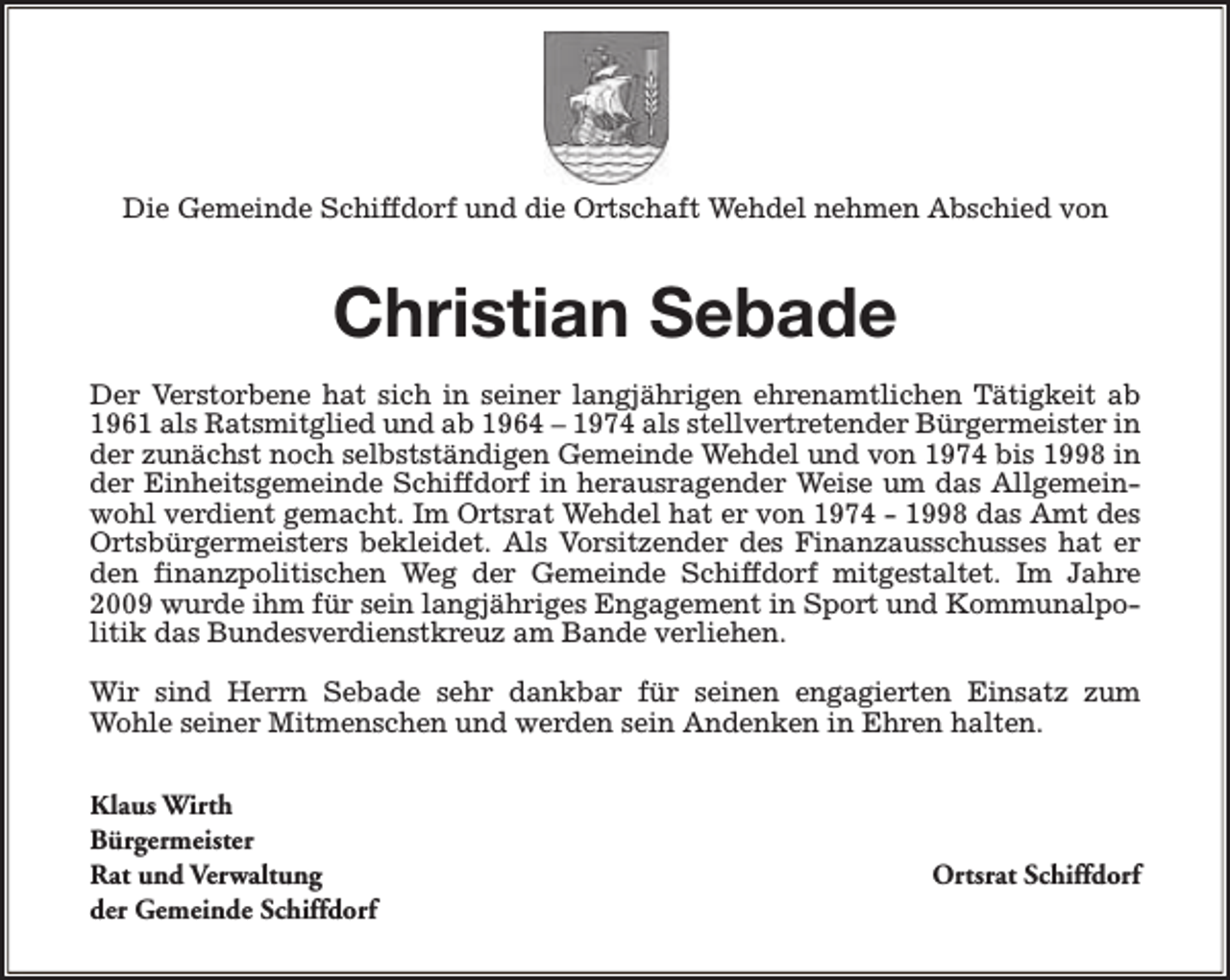 Die Gemeinde Schiffdorf und die Ortschaft Wehdel nehmen Abschied von

Christian Sebade

Der Verstorbene hat sich in seiner langjährigen ehrenamtlichen Tätigkeit ab 1961 als Ratsmitglied und ab 1964 – 1974 als stellvertretender Bürgermeister in der zunächst noch selbstständigen Gemeinde Wehdel und von 1974 bis 1998 in der Einheitsgemeinde Schiffdorf in herausragender Weise um das Allgemeinwohl verdient gemacht. Im Ortsrat Wehdel hat er von 1974 - 1998 das Amt des Ortsbürgermeisters bekleidet. Als Vorsitzender des Finanzausschusses hat er den finanzpolitischen Weg der Gemeinde Schiffdorf mitgestaltet. Im Jahre 2009 wurde ihm für sein langjähriges Engagement in Sport und Kommunalpolitik das Bundesverdienstkreuz am Bande verliehen.

Wir sind Herrn Sebade sehr dankbar für seinen engagierten Einsatz zum Wohle seiner Mitmenschen und werden sein Andenken in Ehren halten.

Klaus Wirth
Bürgermeister
Rat und Verwaltung
der Gemeinde Schiffdorf

Ortsrat Schiffdorf